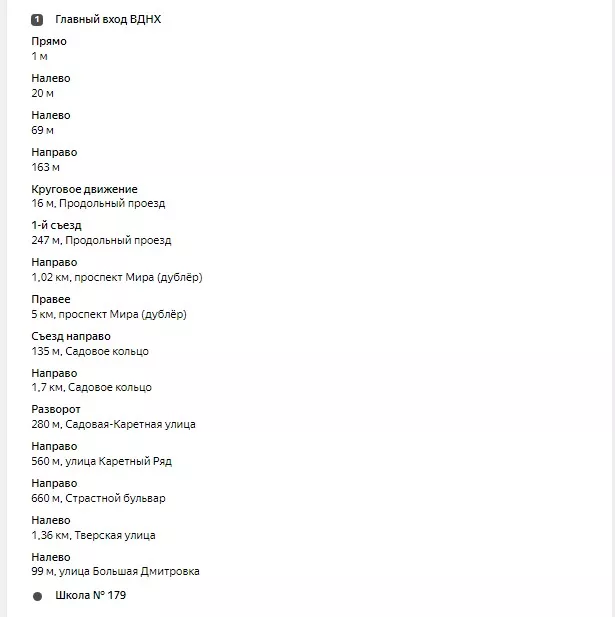 1 Главный вход ВДНХ

Прямо
1 м

Налево
20 м

Налево
69 м

Направо
163 м

Круговое движение
16 м, Продольный проезд

1-й съезд
247 м, Продольный проезд

Направо
1,02 км, проспект Мира (дублёр)

Правее
5 км, проспект Мира (дублёр)

Съезд направо
135 м, Садовое кольцо

Направо
1,7 км, Садовое кольцо

Разворот
280 м, Садовая-Каретная улица

Направо
560 м, улица Каретный Ряд

Направо
660 м, Страстной бульвар

Налево
1,36 км, Тверская улица

Налево
99 м, улица Большая Дмитровка

Школа № 179